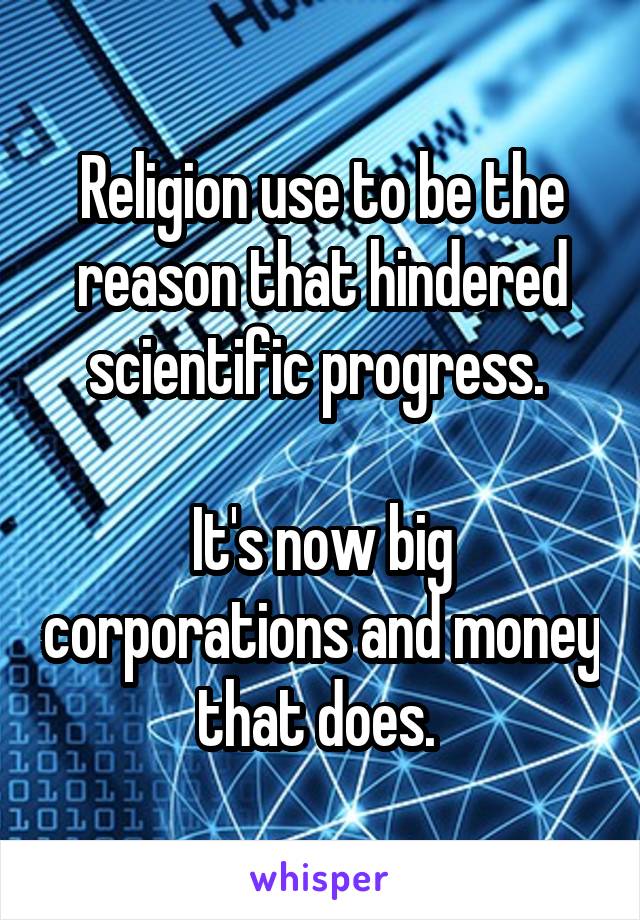 Religion use to be the reason that hindered scientific progress.

It's now big corporations and money that does.

whisper